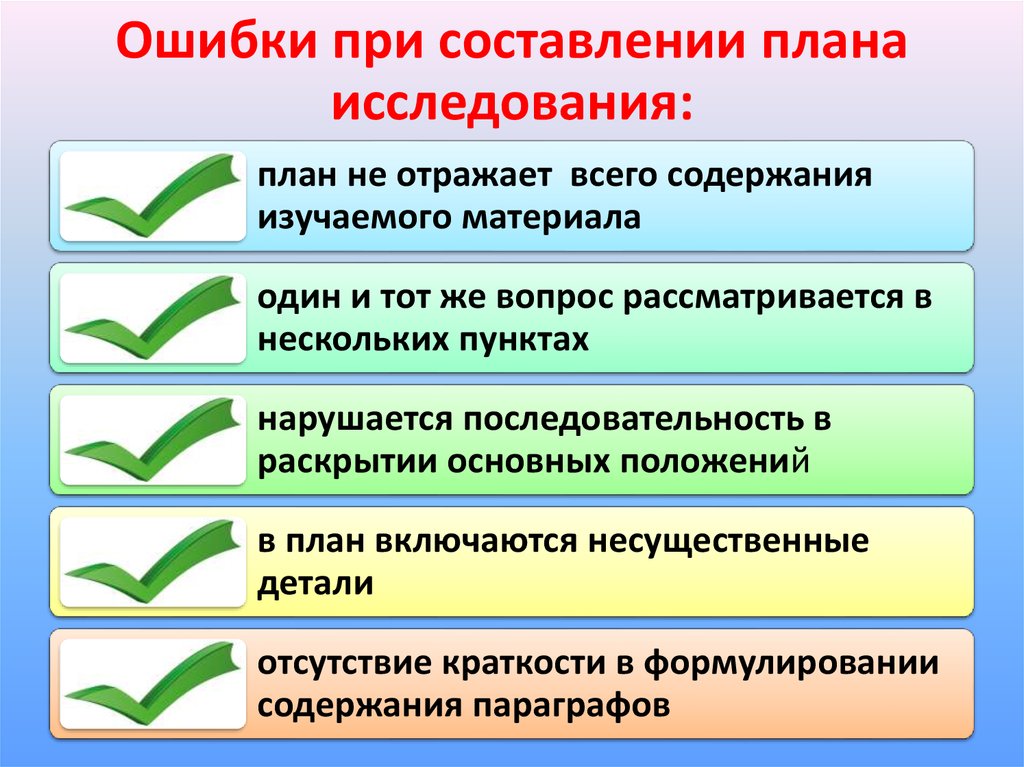 Ошибки при составлении плана исследования:

план не отражает всего содержания изучаемого материала

один и тот же вопрос рассматривается в нескольких пунктах

нарушается последовательность в раскрытии основных положений

в план включаются несущественные детали

отсутствие краткости в формулировании содержания параграфов